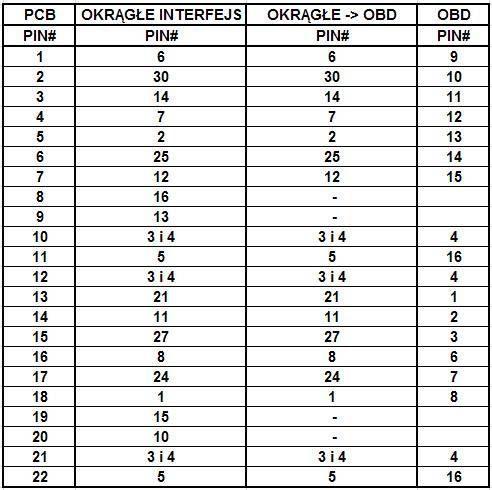 | PCB | OKRĄGŁE INTERFEJS | OKRĄGŁE -> OBD | OBD |
|---|---|---|---|
| PIN# | PIN# | PIN# | PIN# |
| 1 | 6 | 6 | 9 |
| 2 | 30 | 30 | 10 |
| 3 | 14 | 14 | 11 |
| 4 | 7 | 7 | 12 |
| 5 | 2 | 2 | 13 |
| 6 | 25 | 25 | 14 |
| 7 | 12 | 12 | 15 |
| 8 | 16 | - | |
| 9 | 13 | - | |
| 10 | 3 i 4 | 3 i 4 | 4 |
| 11 | 5 | 5 | 16 |
| 12 | 3 i 4 | 3 i 4 | 4 |
| 13 | 21 | 21 | 1 |
| 14 | 11 | 11 | 2 |
| 15 | 27 | 27 | 3 |
| 16 | 8 | 8 | 6 |
| 17 | 24 | 24 | 7 |
| 18 | 1 | 1 | 8 |
| 19 | 15 | - | |
| 20 | 10 | - | |
| 21 | 3 i 4 | 3 i 4 | 4 |
| 22 | 5 | 5 | 16 |